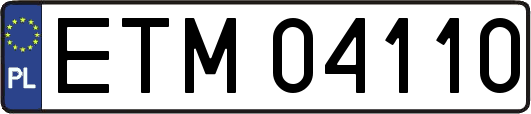 PL
ETM 04110